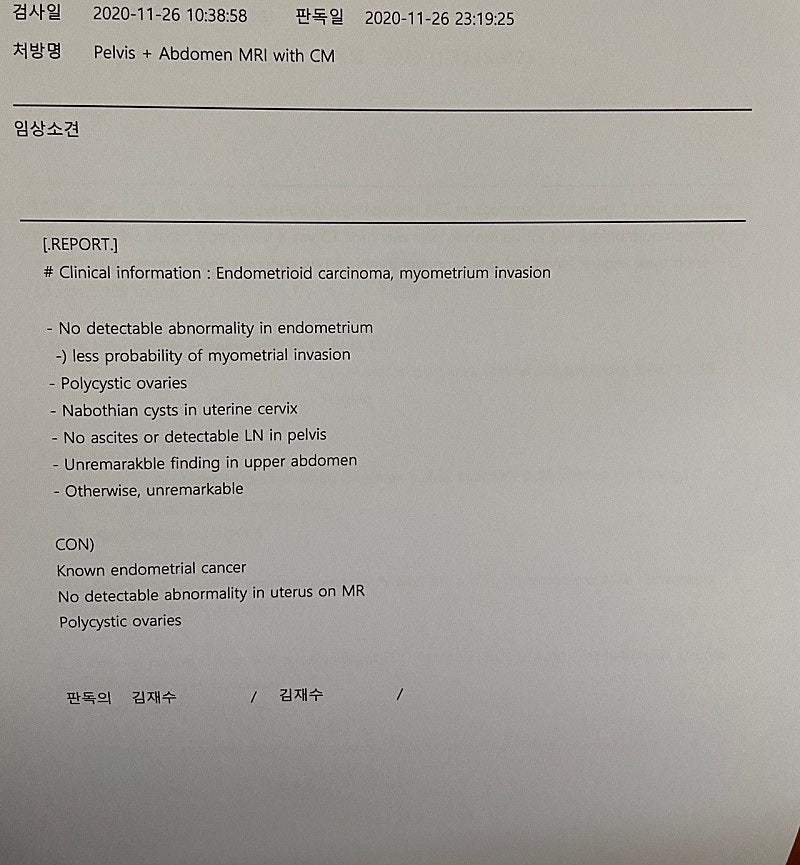 검사일 2020-11-26 10:38:58 판독일 2020-11-26 23:19:25

처방명 Pelvis + Abdomen MRI with CM

임상소견

[.REPORT.]
# Clinical information : Endometrioid carcinoma, myometrium invasion

- No detectable abnormality in endometrium
-) less probability of myometrial invasion
- Polycystic ovaries
- Nabothian cysts in uterine cervix
- No ascites or detectable LN in pelvis
- Unremarakble finding in upper abdomen
- Otherwise, unremarkable

CON)
Known endometrial cancer
No detectable abnormality in uterus on MR
Polycystic ovaries

판독의 김재수 / 김재수 /